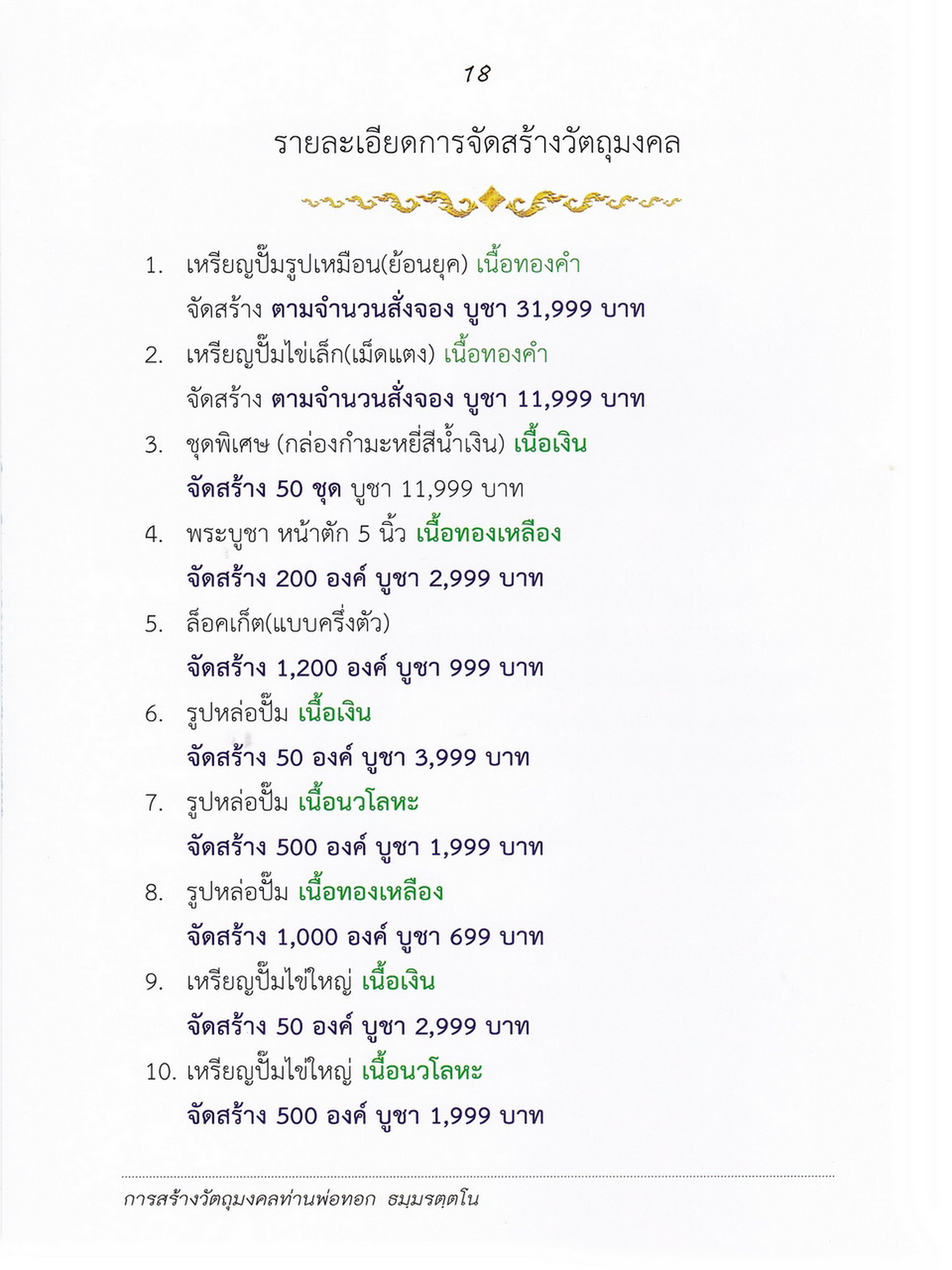 18

รายละเอียดการจัดสร้างวัตถุมงคล

1. เหรียญปั๊มรูปเหมือน(ย้อนยุค) เนื้อทองคำ
จัดสร้าง ตามจำนวนสั่งจอง บูชา 31,999 บาท

2. เหรียญปั๊มไข่เล็ก(เม็ดแตง) เนื้อทองคำ
จัดสร้าง ตามจำนวนสั่งจอง บูชา 11,999 บาท

3. ชุดพิเศษ (กล่องกำมะหยี่สีน้ำเงิน) เนื้อเงิน
จัดสร้าง 50 ชุด บูชา 11,999 บาท

4. พระบูชา หน้าตัก 5 นิ้ว เนื้อทองเหลือง
จัดสร้าง 200 องค์ บูชา 2,999 บาท

5. ล็อคเก็ต(แบบครึ่งตัว)
จัดสร้าง 1,200 องค์ บูชา 999 บาท

6. รูปหล่อปั๊ม เนื้อเงิน
จัดสร้าง 50 องค์ บูชา 3,999 บาท

7. รูปหล่อปั๊ม เนื้อนวโลหะ
จัดสร้าง 500 องค์ บูชา 1,999 บาท

8. รูปหล่อปั๊ม เนื้อทองเหลือง
จัดสร้าง 1,000 องค์ บูชา 699 บาท

9. เหรียญปั๊มไข่ใหญ่ เนื้อเงิน
จัดสร้าง 50 องค์ บูชา 2,999 บาท

10. เหรียญปั๊มไข่ใหญ่ เนื้อนวโลหะ
จัดสร้าง 500 องค์ บูชา 1,999 บาท

การสร้างวัตถุมงคลท่านพ่อทอก ธมฺมรตฺตโน